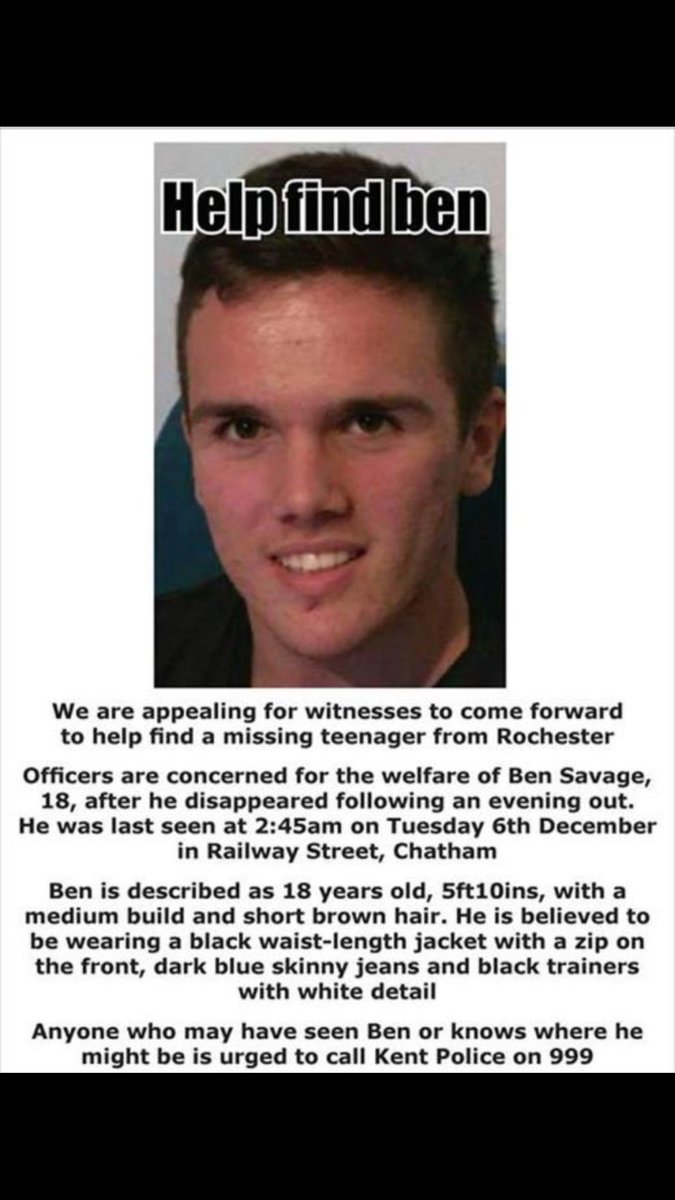 Help find ben

We are appealing for witnesses to come forward to help find a missing teenager from Rochester

Officers are concerned for the welfare of Ben Savage, 18, after he disappeared following an evening out. He was last seen at 2:45am on Tuesday 6th December in Railway Street, Chatham

Ben is described as 18 years old, 5ft10ins, with a medium build and short brown hair. He is believed to be wearing a black waist-length jacket with a zip on the front, dark blue skinny jeans and black trainers with white detail

Anyone who may have seen Ben or knows where he might be is urged to call Kent Police on 999